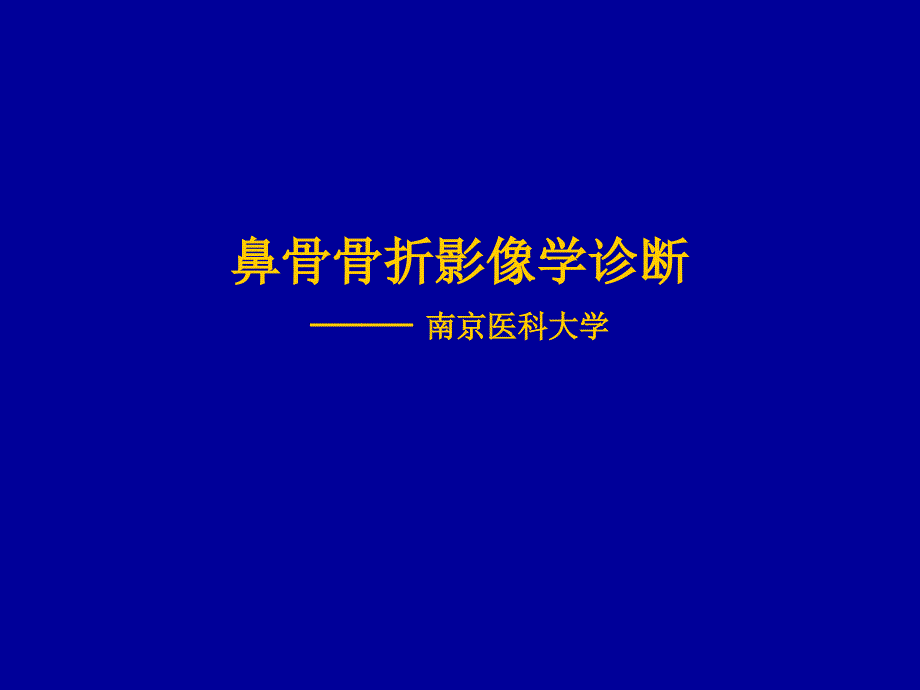 鼻骨骨折影像学诊断

——— 南京医科大学